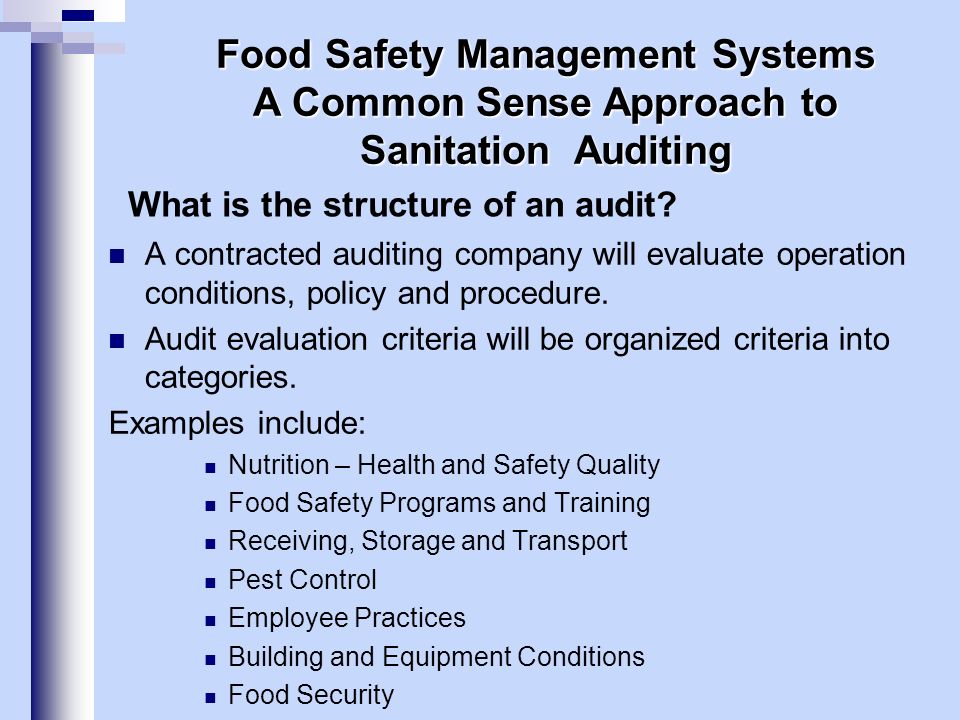 Food Safety Management Systems
A Common Sense Approach to
Sanitation  Auditing

What is the structure of an audit?

- A contracted auditing company will evaluate operation conditions, policy and procedure.
- Audit evaluation criteria will be organized criteria into categories.

Examples include:

- Nutrition – Health and Safety Quality
- Food Safety Programs and Training
- Receiving, Storage and Transport
- Pest Control
- Employee Practices
- Building and Equipment Conditions
- Food Security